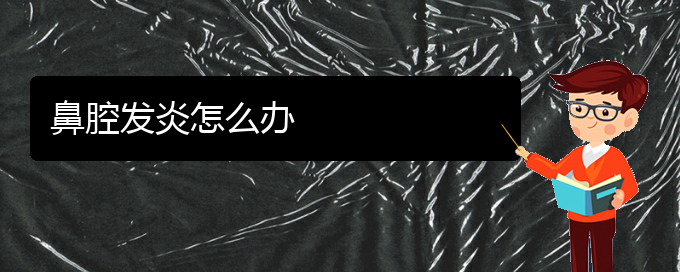 鼻腔发炎怎么办